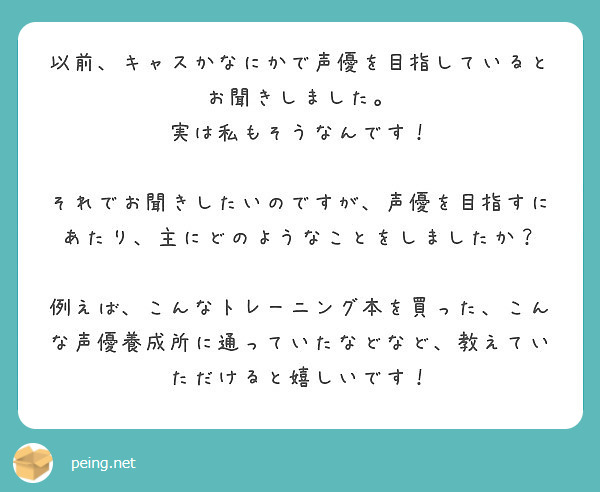 以前、キャスかなにかで声優を目指しているとお聞きしました。
実は私もそうなんです！

それでお聞きしたいのですが、声優を目指すにあたり、主にどのようなことをしましたか？

例えば、こんなトレーニング本を買った、こんな声優養成所に通っていたなどなど、教えていただけると嬉しいです！

peing.net